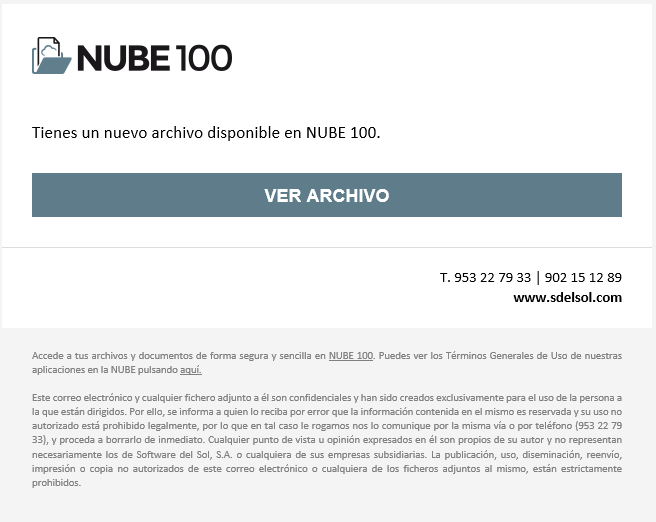 NUBE 100

Tienes un nuevo archivo disponible en NUBE 100.

VER ARCHIVO

T. 953 22 79 33 | 902 15 12 89
www.sdelsol.com

Accede a tus archivos y documentos de forma segura y sencilla en NUBE 100. Puedes ver los Términos Generales de Uso de nuestras aplicaciones en la NUBE pulsando aquí.

Este correo electrónico y cualquier fichero adjunto a él son confidenciales y han sido creados exclusivamente para el uso de la persona a la que están dirigidos. Por ello, se informa a quien lo reciba por error que la información contenida en el mismo es reservada y su uso no autorizado está prohibido legalmente, por lo que en tal caso le rogamos nos lo comunique por la misma vía o por teléfono (953 22 79 33), y proceda a borrarlo de inmediato. Cualquier punto de vista u opinión expresados en él son propios de su autor y no representan necesariamente los de Software del Sol, S.A. o cualquiera de sus empresas subsidiarias. La publicación, uso, diseminación, reenvío, impresión o copia no autorizados de este correo electrónico o cualquiera de los ficheros adjuntos al mismo, están estrictamente prohibidos.